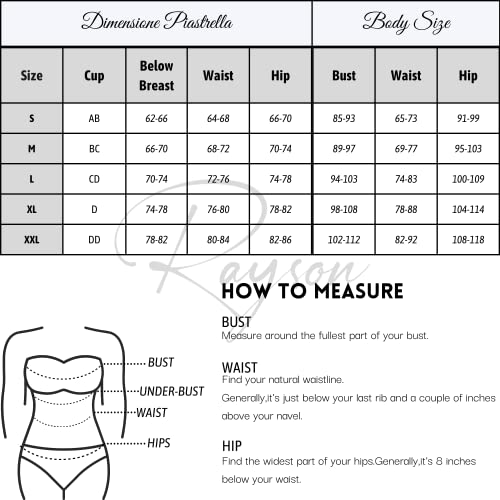 | Dimensione Piastrella | | | | | Body Size | | |
|---|---|---|---|---|---|---|---|
| Size | Cup | Below Breast | Waist | Hip | Bust | Waist | Hip |
| S | AB | 62-66 | 64-68 | 66-70 | 85-93 | 65-73 | 91-99 |
| M | BC | 66-70 | 68-72 | 70-74 | 89-97 | 69-77 | 95-103 |
| L | CD | 70-74 | 72-76 | 74-78 | 94-103 | 74-83 | 100-109 |
| XL | D | 74-78 | 76-80 | 78-82 | 98-108 | 78-88 | 104-114 |
| XXL | DD | 78-82 | 80-84 | 82-86 | 102-112 | 82-92 | 108-118 |

Rayson

HOW TO MEASURE

BUST
Measure around the fullest part of your bust.

WAIST
Find your natural waistline.
Generally,it's just below your last rib and a couple of inches above your navel.

HIP
Find the widest part of your hips.Generally,it's 8 inches below your waist.

BUST
UNDER-BUST
WAIST
HIPS